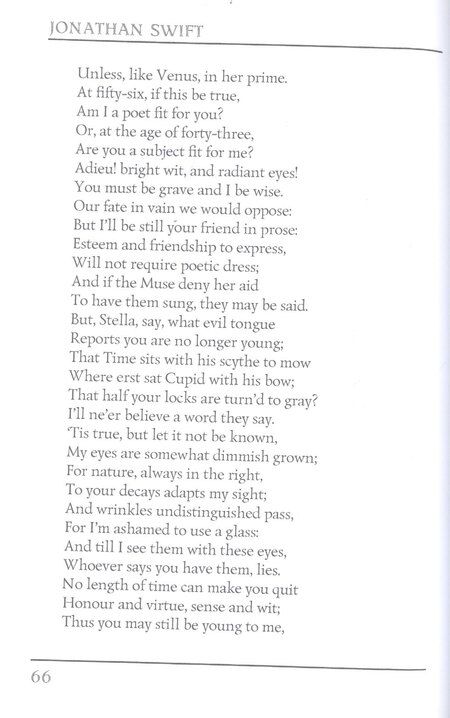 JONATHAN SWIFT

Unless, like Venus, in her prime.
At fifty-six, if this be true,
Am I a poet fit for you?
Or, at the age of forty-three,
Are you a subject fit for me?
Adieu! bright wit, and radiant eyes!
You must be grave and I be wise.
Our fate in vain we would oppose:
But I'll be still your friend in prose:
Esteem and friendship to express,
Will not require poetic dress;
And if the Muse deny her aid
To have them sung, they may be said.
But, Stella, say, what evil tongue
Reports you are no longer young;
That Time sits with his scythe to mow
Where erst sat Cupid with his bow;
That half your locks are turn'd to gray?
I'll ne'er believe a word they say.
'Tis true, but let it not be known,
My eyes are somewhat dimmish grown;
For nature, always in the right,
To your decays adapts my sight;
And wrinkles undistinguished pass,
For I'm ashamed to use a glass:
And till I see them with these eyes,
Whoever says you have them, lies.
No length of time can make you quit
Honour and virtue, sense and wit;
Thus you may still be young to me,

66